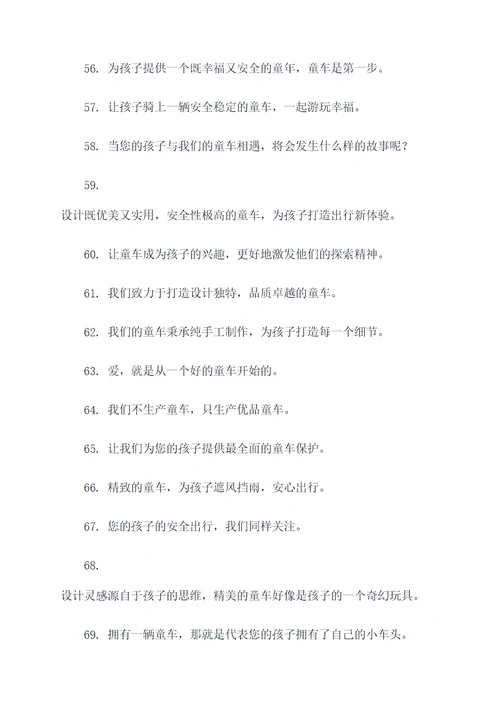 56. 为孩子提供一个既幸福又安全的童年，童车是第一步。

57. 让孩子骑上一辆安全稳定的童车，一起游玩幸福。

58. 当您的孩子与我们的童车相遇，将会发生什么样的故事呢？

59.

设计既优美又实用，安全性极高的童车，为孩子打造出行新体验。

60. 让童车成为孩子的兴趣，更好地激发他们的探索精神。

61. 我们致力于打造设计独特，品质卓越的童车。

62. 我们的童车秉承纯手工制作，为孩子打造每一个细节。

63. 爱，就是从一个好的童车开始的。

64. 我们不生产童车，只生产优品童车。

65. 让我们为您的孩子提供最全面的童车保护。

66. 精致的童车，为孩子遮风挡雨，安心出行。

67. 您的孩子的安全出行，我们同样关注。

68.

设计灵感源自于孩子的思维，精美的童车好像是孩子的一个奇幻玩具。

69. 拥有一辆童车，那就是代表您的孩子拥有了自己的小车头。